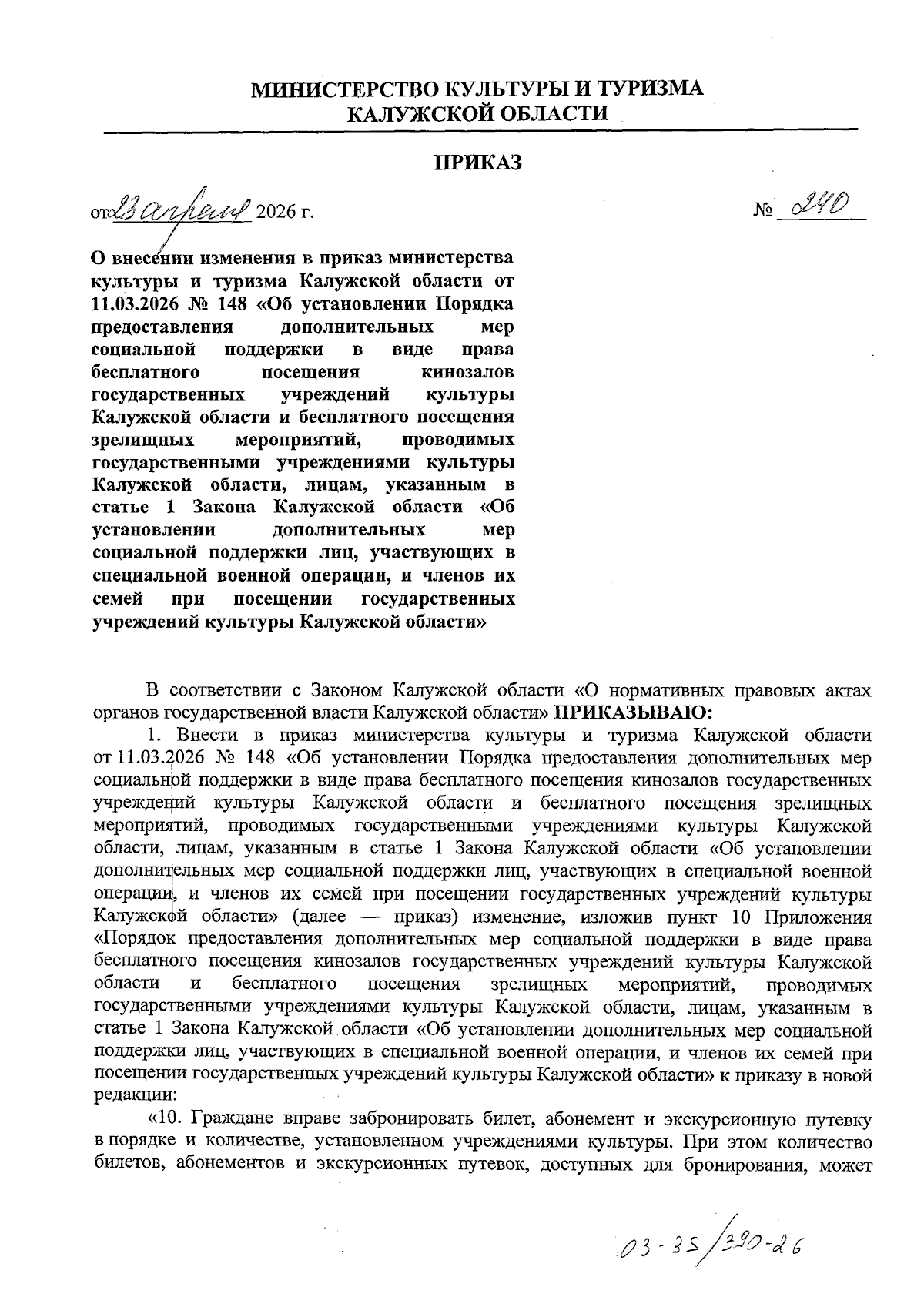 МИНИСТЕРСТВО КУЛЬТУРЫ И ТУРИЗМА
КАЛУЖСКОЙ ОБЛАСТИ

ПРИКАЗ

от 23 апреля 2026 г. № 240

О внесении изменения в приказ министерства культуры и туризма Калужской области от 11.03.2026 № 148 «Об установлении Порядка предоставления дополнительных мер социальной поддержки в виде права бесплатного посещения кинозалов государственных учреждений культуры Калужской области и бесплатного посещения зрелищных мероприятий, проводимых государственными учреждениями культуры Калужской области, лицам, указанным в статье 1 Закона Калужской области «Об установлении дополнительных мер социальной поддержки лиц, участвующих в специальной военной операции, и членов их семей при посещении государственных учреждений культуры Калужской области»

В соответствии с Законом Калужской области «О нормативных правовых актах органов государственной власти Калужской области» ПРИКАЗЫВАЮ:

1. Внести в приказ министерства культуры и туризма Калужской области от 11.03.2026 № 148 «Об установлении Порядка предоставления дополнительных мер социальной поддержки в виде права бесплатного посещения кинозалов государственных учреждений культуры Калужской области и бесплатного посещения зрелищных мероприятий, проводимых государственными учреждениями культуры Калужской области, лицам, указанным в статье 1 Закона Калужской области «Об установлении дополнительных мер социальной поддержки лиц, участвующих в специальной военной операции, и членов их семей при посещении государственных учреждений культуры Калужской области» (далее — приказ) изменение, изложив пункт 10 Приложения «Порядок предоставления дополнительных мер социальной поддержки в виде права бесплатного посещения кинозалов государственных учреждений культуры Калужской области и бесплатного посещения зрелищных мероприятий, проводимых государственными учреждениями культуры Калужской области, лицам, указанным в статье 1 Закона Калужской области «Об установлении дополнительных мер социальной поддержки лиц, участвующих в специальной военной операции, и членов их семей при посещении государственных учреждений культуры Калужской области» к приказу в новой редакции:

«10. Граждане вправе забронировать билет, абонемент и экскурсионную путевку в порядке и количестве, установленном учреждениями культуры. При этом количество билетов, абонементов и экскурсионных путевок, доступных для бронирования, может

03-35/390-26